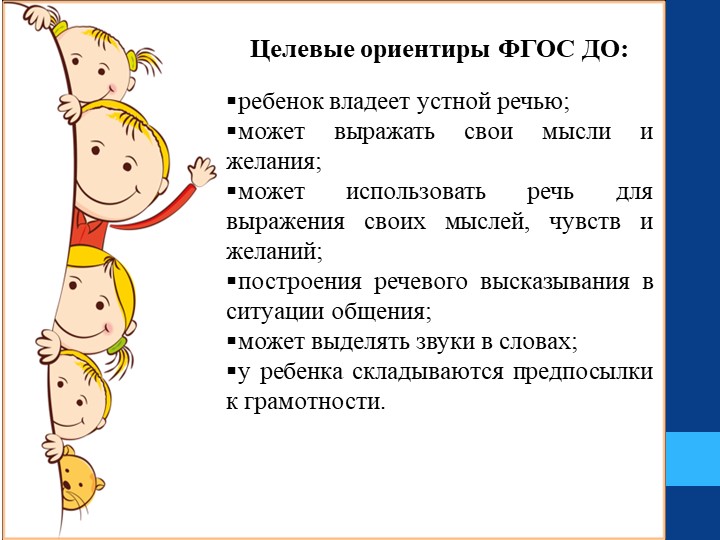 Целевые ориентиры ФГОС ДО:

▪ребенок владеет устной речью;
▪может выражать свои мысли и желания;
▪может использовать речь для выражения своих мыслей, чувств и желаний;
▪построения речевого высказывания в ситуации общения;
▪может выделять звуки в словах;
▪у ребенка складываются предпосылки к грамотности.